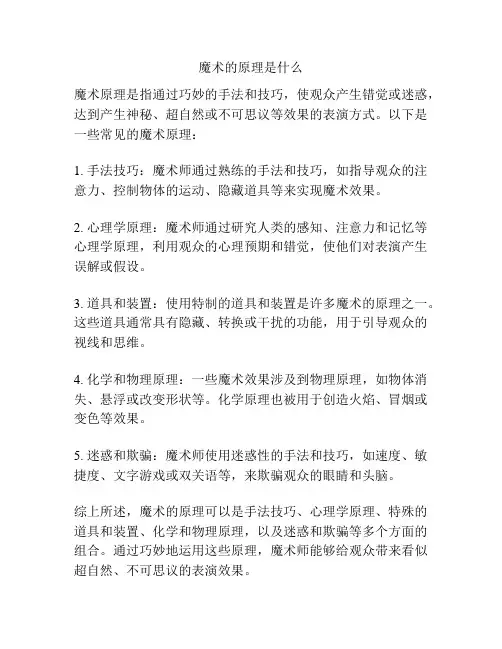 魔术的原理是什么

魔术原理是指通过巧妙的手法和技巧，使观众产生错觉或迷惑，达到产生神秘、超自然或不可思议等效果的表演方式。以下是一些常见的魔术原理：

1. 手法技巧：魔术师通过熟练的手法和技巧，如指导观众的注意力、控制物体的运动、隐藏道具等来实现魔术效果。

2. 心理学原理：魔术师通过研究人类的感知、注意力和记忆等心理学原理，利用观众的心理预期和错觉，使他们对表演产生误解或假设。

3. 道具和装置：使用特制的道具和装置是许多魔术的原理之一。这些道具通常具有隐藏、转换或干扰的功能，用于引导观众的视线和思维。

4. 化学和物理原理：一些魔术效果涉及到物理原理，如物体消失、悬浮或改变形状等。化学原理也被用于创造火焰、冒烟或变色等效果。

5. 迷惑和欺骗：魔术师使用迷惑性的手法和技巧，如速度、敏捷度、文字游戏或双关语等，来欺骗观众的眼睛和头脑。

综上所述，魔术的原理可以是手法技巧、心理学原理、特殊的道具和装置、化学和物理原理，以及迷惑和欺骗等多个方面的组合。通过巧妙地运用这些原理，魔术师能够给观众带来看似超自然、不可思议的表演效果。